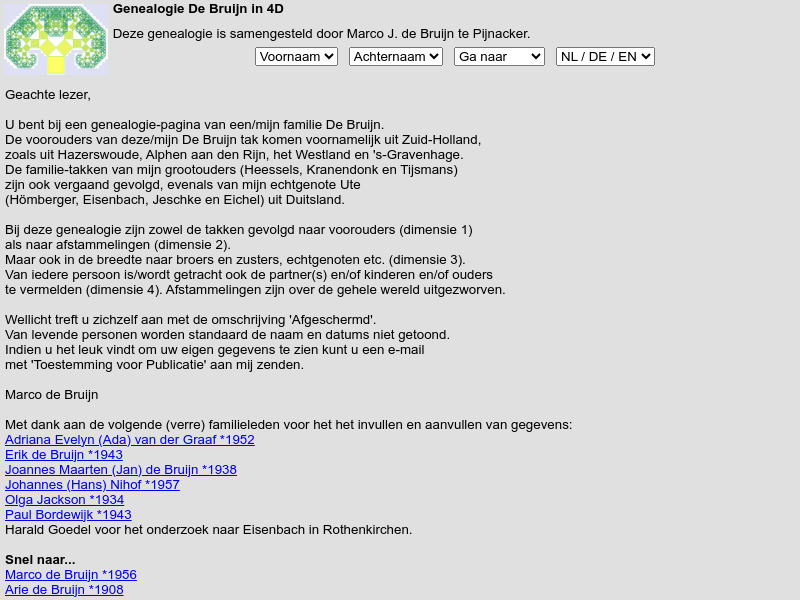 Genealogie De Bruijn in 4D

Deze genealogie is samengesteld door Marco J. de Bruijn te Pijnacker.

Voornaam Achternaam Ga naar NL / DE / EN

Geachte lezer,

U bent bij een genealogie-pagina van een/mijn familie De Bruijn.
De voorouders van deze/mijn De Bruijn tak komen voornamelijk uit Zuid-Holland, zoals uit Hazerswoude, Alphen aan den Rijn, het Westland en 's-Gravenhage.
De familie-takken van mijn grootouders (Heessels, Kranendonk en Tijsmans) zijn ook vergaand gevolgd, evenals van mijn echtgenote Ute (Hömberger, Eisenbach, Jeschke en Eichel) uit Duitsland.

Bij deze genealogie zijn zowel de takken gevolgd naar voorouders (dimensie 1) als naar afstammelingen (dimensie 2).
Maar ook in de breedte naar broers en zusters, echtgenoten etc. (dimensie 3).
Van iedere persoon is/wordt getracht ook de partner(s) en/of kinderen en/of ouders te vermelden (dimensie 4). Afstammelingen zijn over de gehele wereld uitgezworven.

Wellicht treft u zichzelf aan met de omschrijving 'Afgeschermd'.
Van levende personen worden standaard de naam en datums niet getoond.
Indien u het leuk vindt om uw eigen gegevens te zien kunt u een e-mail met 'Toestemming voor Publicatie' aan mij zenden.

Marco de Bruijn

Met dank aan de volgende (verre) familieleden voor het het invullen en aanvullen van gegevens:
Adriana Evelyn (Ada) van der Graaf *1952
Erik de Bruijn *1943
Joannes Maarten (Jan) de Bruijn *1938
Johannes (Hans) Nihof *1957
Olga Jackson *1934
Paul Bordewijk *1943
Harald Goedel voor het onderzoek naar Eisenbach in Rothenkirchen.

Snel naar...
Marco de Bruijn *1956
Arie de Bruijn *1908